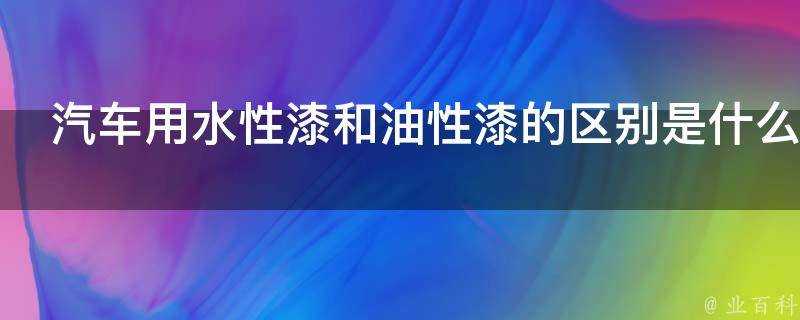 汽车用水性漆和油性漆的区别是什么

@ 业百科